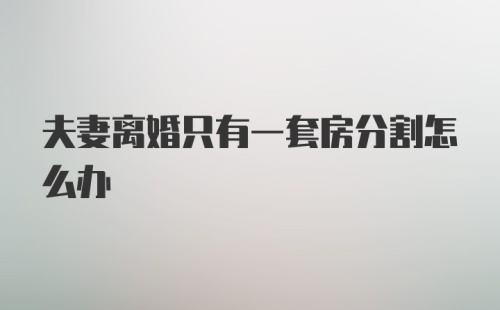 夫妻离婚只有一套房分割怎么办